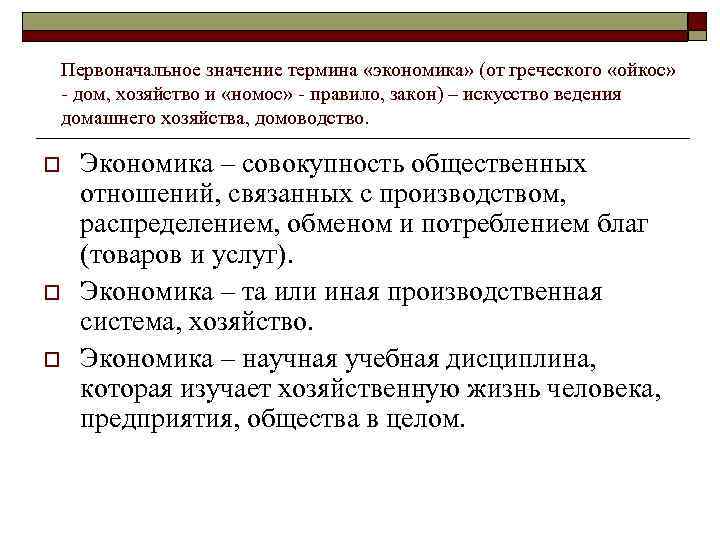 Первоначальное значение термина «экономика» (от греческого «ойкос» - дом, хозяйство и «номос» - правило, закон) – искусство ведения домашнего хозяйства, домоводство.

Экономика – совокупность общественных отношений, связанных с производством, распределением, обменом и потреблением благ (товаров и услуг).

Экономика – та или иная производственная система, хозяйство.

Экономика – научная учебная дисциплина, которая изучает хозяйственную жизнь человека, предприятия, общества в целом.